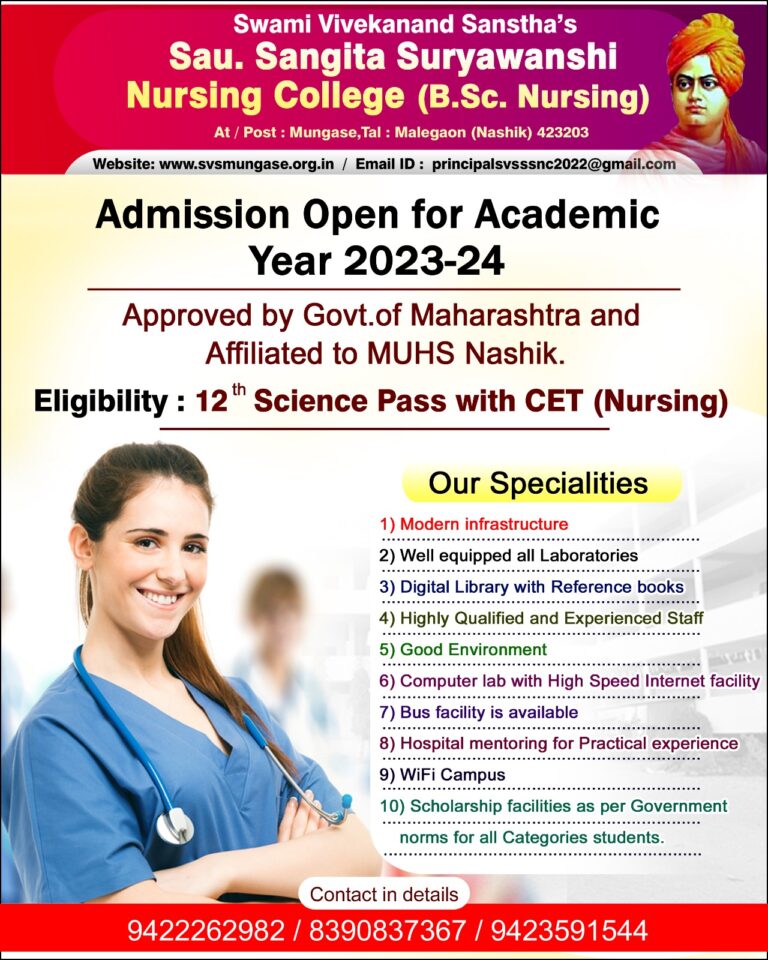 Swami Vivekanand Sanstha's
Sau. Sangita Suryawanshi
Nursing College (B.Sc. Nursing)
At / Post : Mungase,Tal : Malegaon (Nashik) 423203

Website: www.svsmungase.org.in / Email ID : principalsvsssnc2022@gmail.com

Admission Open for Academic Year 2023-24

Approved by Govt.of Maharashtra and Affiliated to MUHS Nashik.

Eligibility : 12$^{th}$ Science Pass with CET (Nursing)

Our Specialities

1) Modern infrastructure
2) Well equipped all Laboratories
3) Digital Library with Reference books
4) Highly Qualified and Experienced Staff
5) Good Environment
6) Computer lab with High Speed Internet facility
7) Bus facility is available
8) Hospital mentoring for Practical experience
9) WiFi Campus
10) Scholarship facilities as per Government norms for all Categories students.

Contact in details
9422262982 / 8390837367 / 9423591544